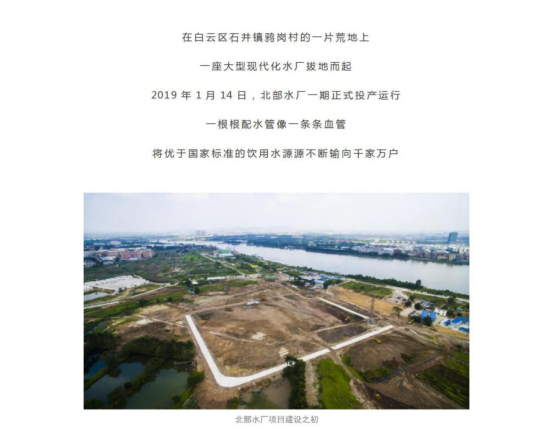 在白云区石井镇鸦岗村的一片荒地上

一座大型现代化水厂拔地而起

2019年1月14日，北部水厂一期正式投产运行

一根根配水管像一条条血管

将优于国家标准的饮用水源源不断输向千家万户

北部水厂项目建设之初